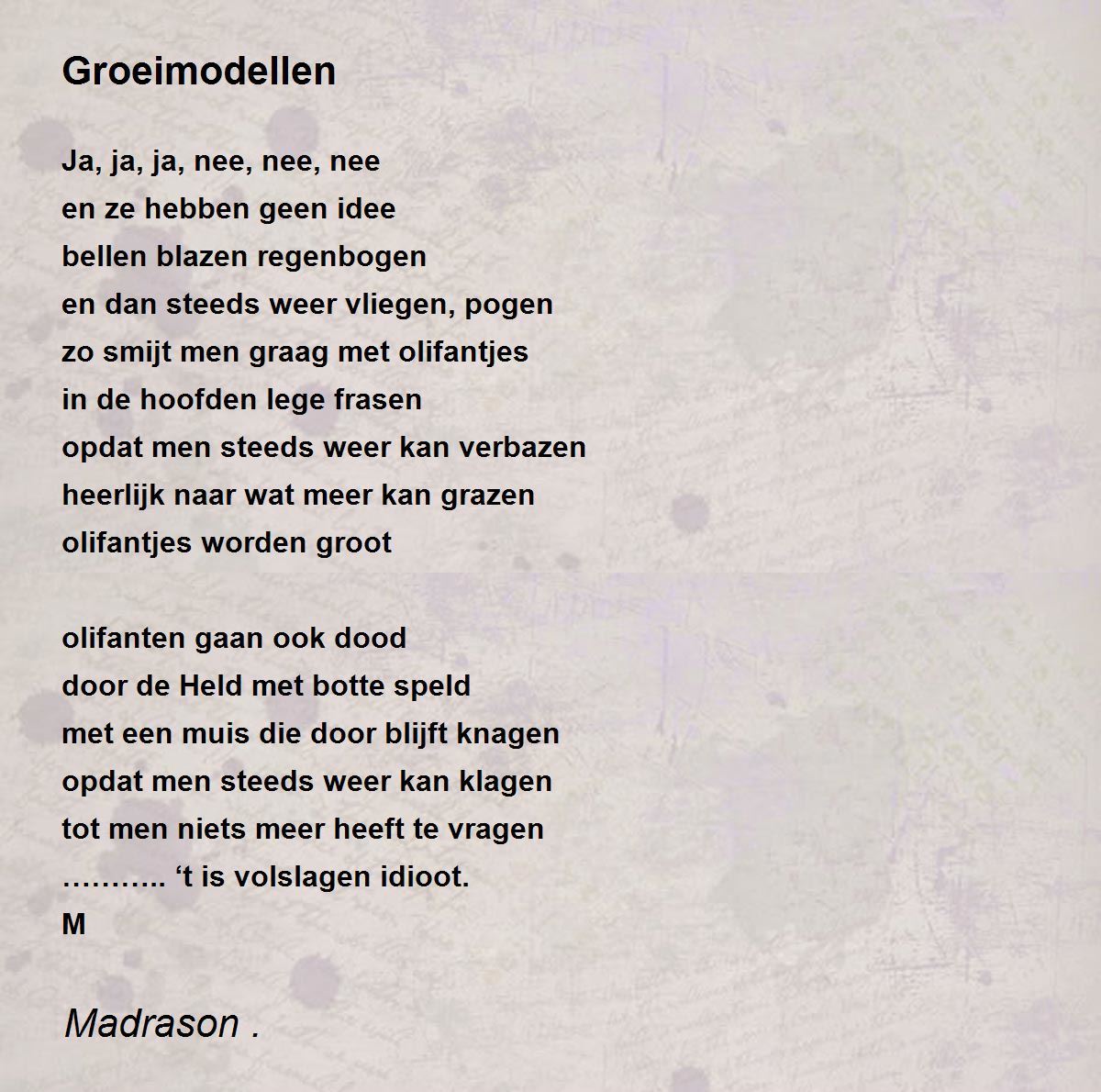 Groeimodellen

Ja, ja, ja, nee, nee, nee
en ze hebben geen idee
bellen blazen regenbogen
en dan steeds weer vliegen, pogen
zo smijt men graag met olifantjes
in de hoofden lege frasen
opdat men steeds weer kan verbazen
heerlijk naar wat meer kan grazen
olifantjes worden groot

olifanten gaan ook dood
door de Held met botte speld
met een muis die door blijft knagen
opdat men steeds weer kan klagen
tot men niets meer heeft te vragen
……….. 't is volslagen idioot.
M

Madrason .